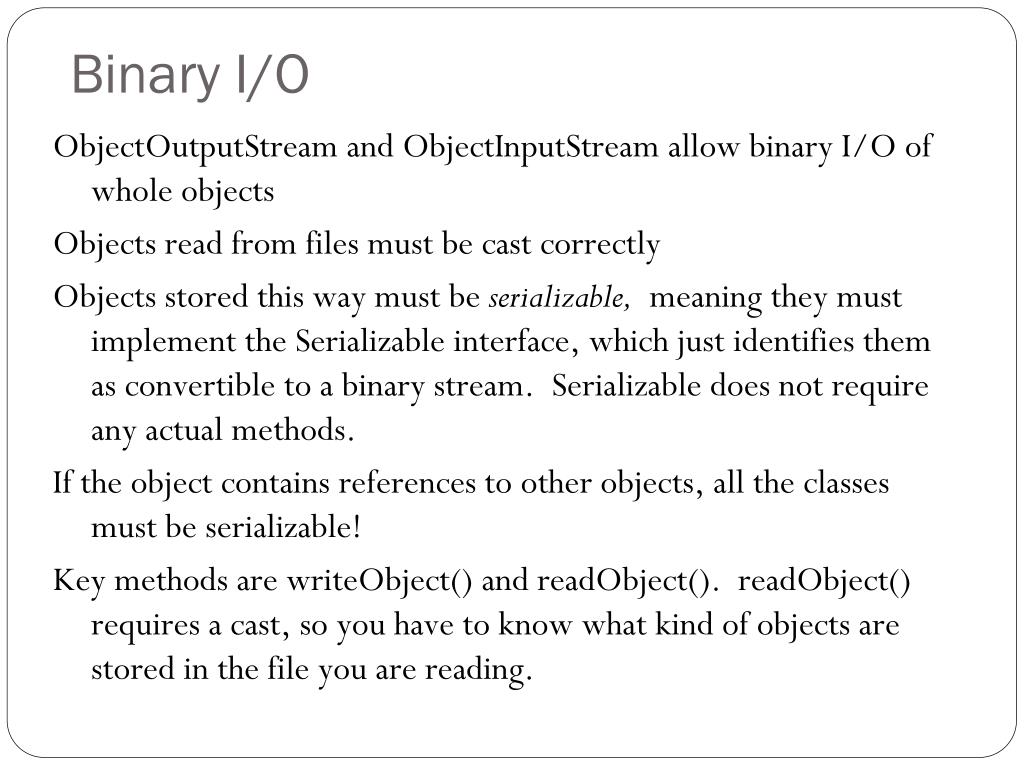 Binary I/O

ObjectOutputStream and ObjectInputStream allow binary I/O of whole objects

Objects read from files must be cast correctly

Objects stored this way must be serializable, meaning they must implement the Serializable interface, which just identifies them as convertible to a binary stream. Serializable does not require any actual methods.

If the object contains references to other objects, all the classes must be serializable!

Key methods are writeObject() and readObject(). readObject() requires a cast, so you have to know what kind of objects are stored in the file you are reading.